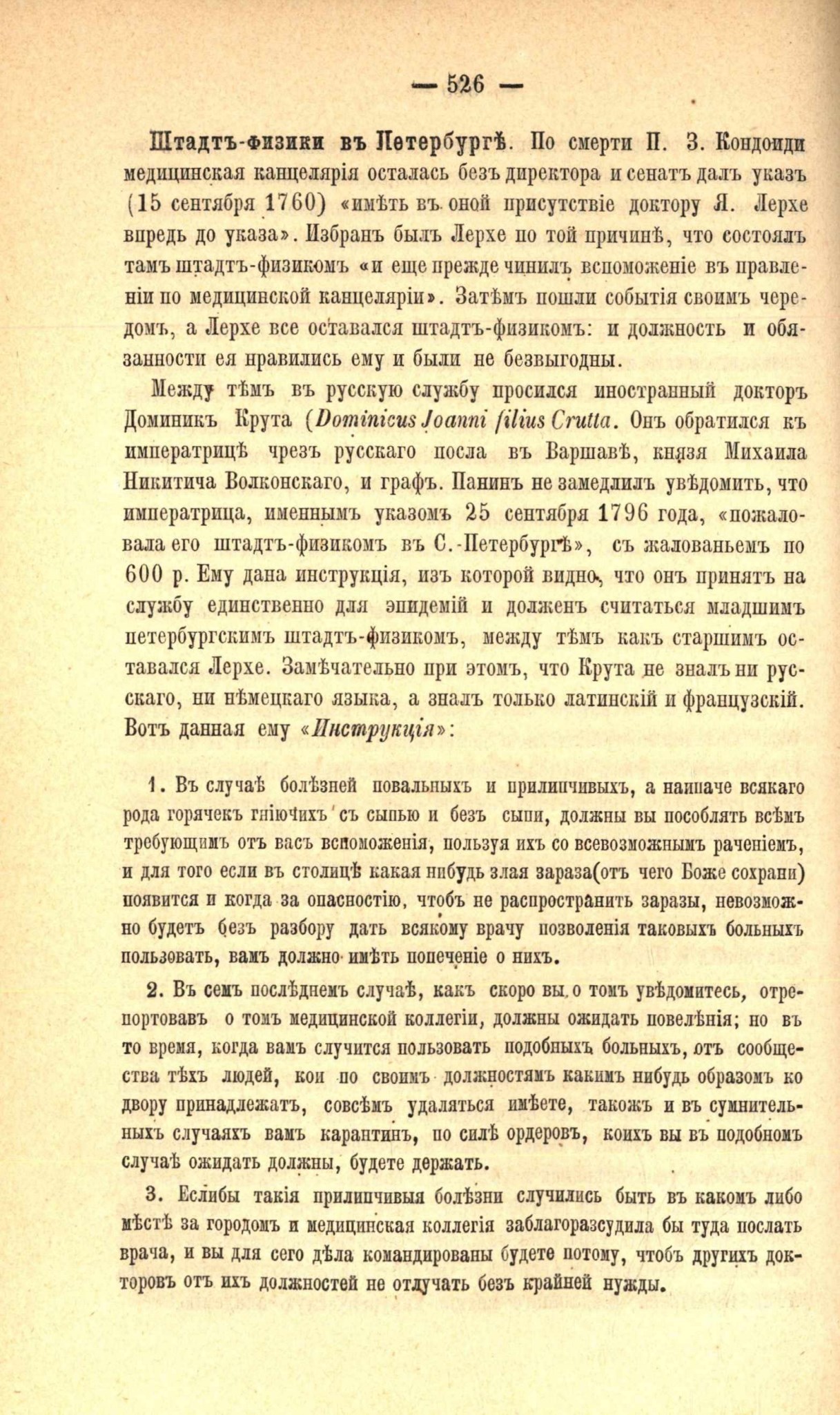 — 526 —

Штадтъ-физики въ Петербургѣ. По смерти П. З. Кондоиди медицинская канцелярія осталась безъ директора и сенатъ далъ указъ (15 сентября 1760) «имѣть въ оной присутствіе доктору Я. Лерхе впредь до указа». Избранъ былъ Лерхе по той причинѣ, что состоялъ тамъ штадтъ-физикомъ «и еще прежде чинилъ вспоможеніе въ правленіи по медицинской канцеляріи». Затѣмъ пошли событія своимъ чередомъ, а Лерхе все оставался штадтъ-физикомъ: и должность и обязанности ея нравились ему и были не безвыгодны.

Между тѣмъ въ русскую службу просился иностранный докторъ Доминикъ Крута (Dominicus Joanni filius Crutta. Онъ обратился къ императрицѣ чрезъ русскаго посла въ Варшавѣ, князя Михаила Никитича Волконскаго, и графъ. Панинъ не замедлилъ увѣдомить, что императрица, именнымъ указомъ 25 сентября 1796 года, «пожаловала его штадтъ-физикомъ въ С.-Петербургѣ», съ жалованьемъ по 600 р. Ему дана инструкція, изъ которой видно, что онъ принятъ на службу единственно для эпидемій и долженъ считаться младшимъ петербургскимъ штадтъ-физикомъ, между тѣмъ какъ старшимъ оставался Лерхе. Замѣчательно при этомъ, что Крута не зналъ ни русскаго, ни нѣмецкаго языка, а зналъ только латинскій и французскій. Вотъ данная ему «Инструкція»:

1. Въ случаѣ болѣзней повальныхъ и прилипчивыхъ, а наипаче всякаго рода горячекъ гніючихъ съ сыпью и безъ сыпи, должны вы пособлять всѣмъ требующимъ отъ васъ вспоможенія, пользуя ихъ со всевозможнымъ раченіемъ, и для того если въ столицѣ какая нибудь злая зараза(отъ чего Боже сохрани) появится и когда за опасностію, чтобъ не распространить заразы, невозможно будетъ безъ разбору дать всякому врачу позволенія таковыхъ больныхъ пользовать, вамъ должно имѣть попеченіе о нихъ.

2. Въ семъ послѣднемъ случаѣ, какъ скоро вы о томъ увѣдомитесь, отрепортовавъ о томъ медицинской коллегіи, должны ожидать повелѣнія; но въ то время, когда вамъ случится пользовать подобныхъ больныхъ, отъ сообщества тѣхъ людей, кои по своимъ должностямъ какимъ нибудь образомъ ко двору принадлежатъ, совсѣмъ удаляться имѣете, такожъ и въ сумнительныхъ случаяхъ вамъ карантинъ, по силѣ ордеровъ, коихъ вы въ подобномъ случаѣ ожидать должны, будете держать.

3. Еслибы такія прилипчивыя болѣзни случились быть въ какомъ либо мѣстѣ за городомъ и медицинская коллегія заблагоразсудила бы туда послать врача, и вы для сего дѣла командированы будете потому, чтобъ другихъ докторовъ отъ ихъ должностей не отлучать безъ крайней нужды.